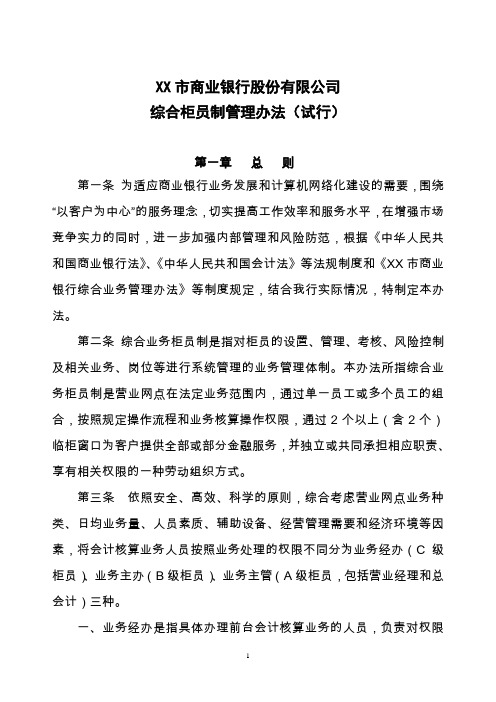 XX 市商业银行股份有限公司
综合柜员制管理办法（试行）

第一章 总 则

第一条 为适应商业银行业务发展和计算机网络化建设的需要，围绕“以客户为中心”的服务理念，切实提高工作效率和服务水平，在增强市场竞争实力的同时，进一步加强内部管理和风险防范，根据《中华人民共和国商业银行法》、《中华人民共和国会计法》等法规制度和《XX 市商业银行综合业务管理办法》等制度规定，结合我行实际情况，特制定本办法。

第二条 综合业务柜员制是指对柜员的设置、管理、考核、风险控制及相关业务、岗位等进行系统管理的业务管理体制。本办法所指综合业务柜员制是营业网点在法定业务范围内，通过单一员工或多个员工的组合，按照规定操作流程和业务核算操作权限，通过 2 个以上（含 2 个）临柜窗口为客户提供全部或部分金融服务，并独立或共同承担相应职责、享有相关权限的一种劳动组织方式。

第三条 依照安全、高效、科学的原则，综合考虑营业网点业务种类、日均业务量、人员素质、辅助设备、经营管理需要和经济环境等因素，将会计核算业务人员按照业务处理的权限不同分为业务经办（C 级柜员）、业务主办（B 级柜员）、业务主管（A 级柜员，包括营业经理和总会计）三种。

一、业务经办是指具体办理前台会计核算业务的人员，负责对权限

1